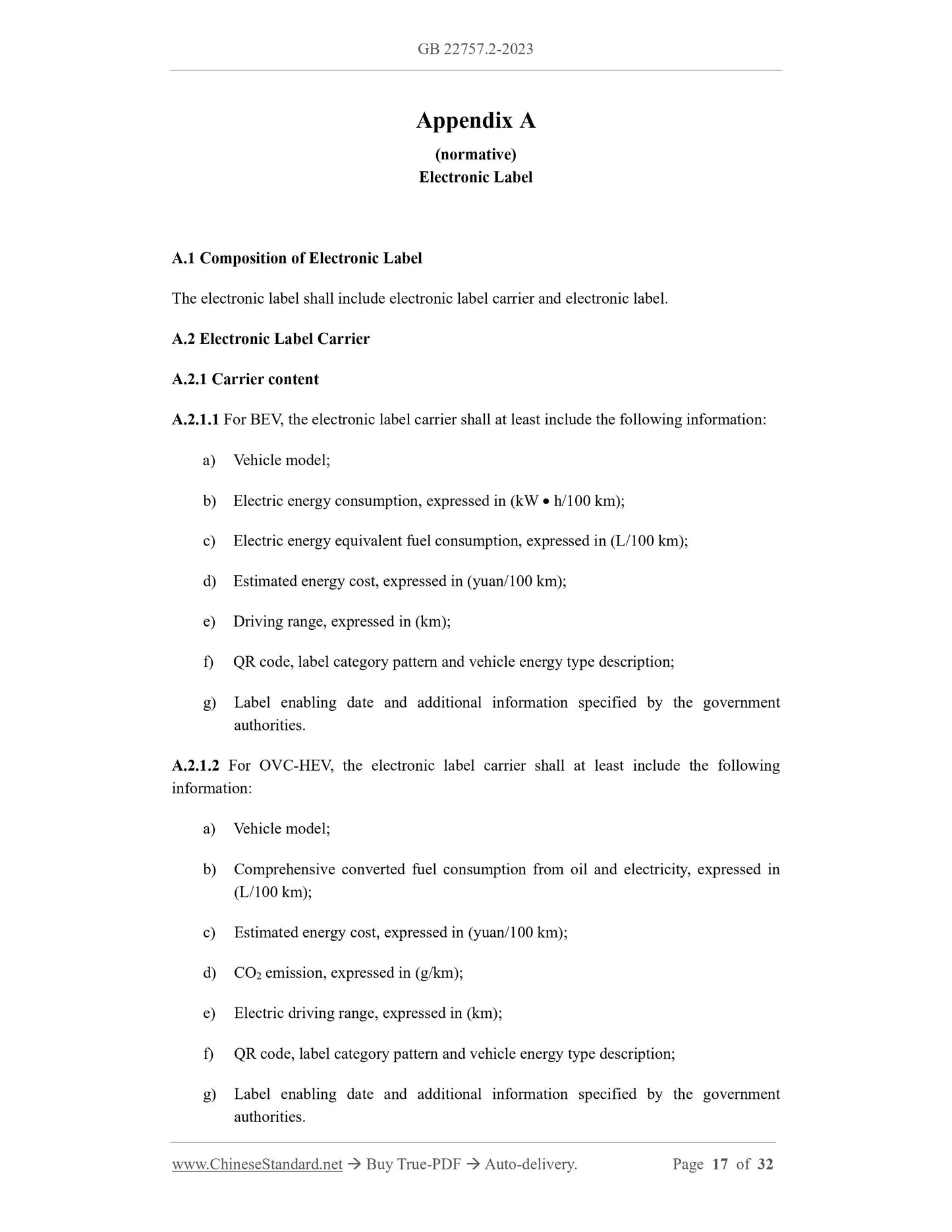 GB 22757.2-2023

Appendix A

(normative)

Electronic Label

A.1 Composition of Electronic Label

The electronic label shall include electronic label carrier and electronic label.

A.2 Electronic Label Carrier

A.2.1 Carrier content

A.2.1.1 For BEV, the electronic label carrier shall at least include the following information:

a) Vehicle model;

b) Electric energy consumption, expressed in (kW • h/100 km);

c) Electric energy equivalent fuel consumption, expressed in (L/100 km);

d) Estimated energy cost, expressed in (yuan/100 km);

e) Driving range, expressed in (km);

f) QR code, label category pattern and vehicle energy type description;

g) Label enabling date and additional information specified by the government authorities.

A.2.1.2 For OVC-HEV, the electronic label carrier shall at least include the following information:

a) Vehicle model;

b) Comprehensive converted fuel consumption from oil and electricity, expressed in (L/100 km);

c) Estimated energy cost, expressed in (yuan/100 km);

d) $CO_2$ emission, expressed in (g/km);

e) Electric driving range, expressed in (km);

f) QR code, label category pattern and vehicle energy type description;

g) Label enabling date and additional information specified by the government authorities.

www.ChineseStandard.net → Buy True-PDF → Auto-delivery. Page 17 of 32